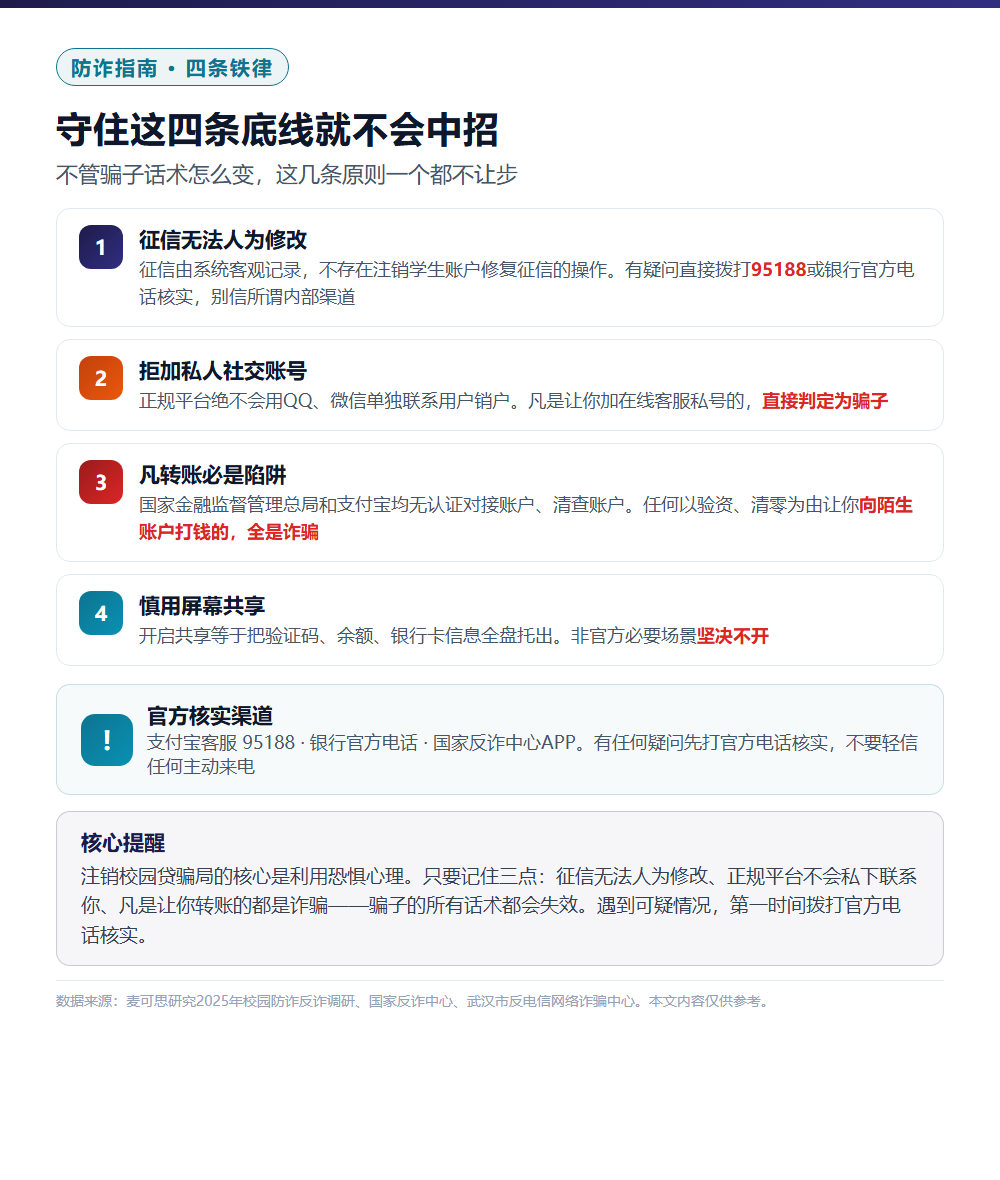 防诈指南 · 四条铁律

守住这四条底线就不会中招

不管骗子话术怎么变，这几条原则一个都不让步

1
征信无法人为修改
征信由系统客观记录，不存在注销学生账户修复征信的操作。有疑问直接拨打95188或银行官方电话核实，别信所谓内部渠道

2
拒加私人社交账号
正规平台绝不会用QQ、微信单独联系用户销户。凡是让你加在线客服私号的，直接判定为骗子

3
凡转账必是陷阱
国家金融监督管理总局和支付宝均无认证对接账户、清查账户。任何以验资、清零为由让你向陌生账户打钱的，全是诈骗

4
慎用屏幕共享
开启共享等于把验证码、余额、银行卡信息全盘托出。非官方必要场景坚决不开

!
官方核实渠道
支付宝客服 95188 · 银行官方电话 · 国家反诈中心APP。有任何疑问先打官方电话核实，不要轻信任何主动来电

核心提醒
注销校园贷骗局的核心是利用恐惧心理。只要记住三点：征信无法人为修改、正规平台不会私下联系你、凡是让你转账的都是诈骗——骗子的所有话术都会失效。遇到可疑情况，第一时间拨打官方电话核实。

数据来源：麦可思研究2025年校园防诈反诈调研、国家反诈中心、武汉市反电信网络诈骗中心。本文内容仅供参考。